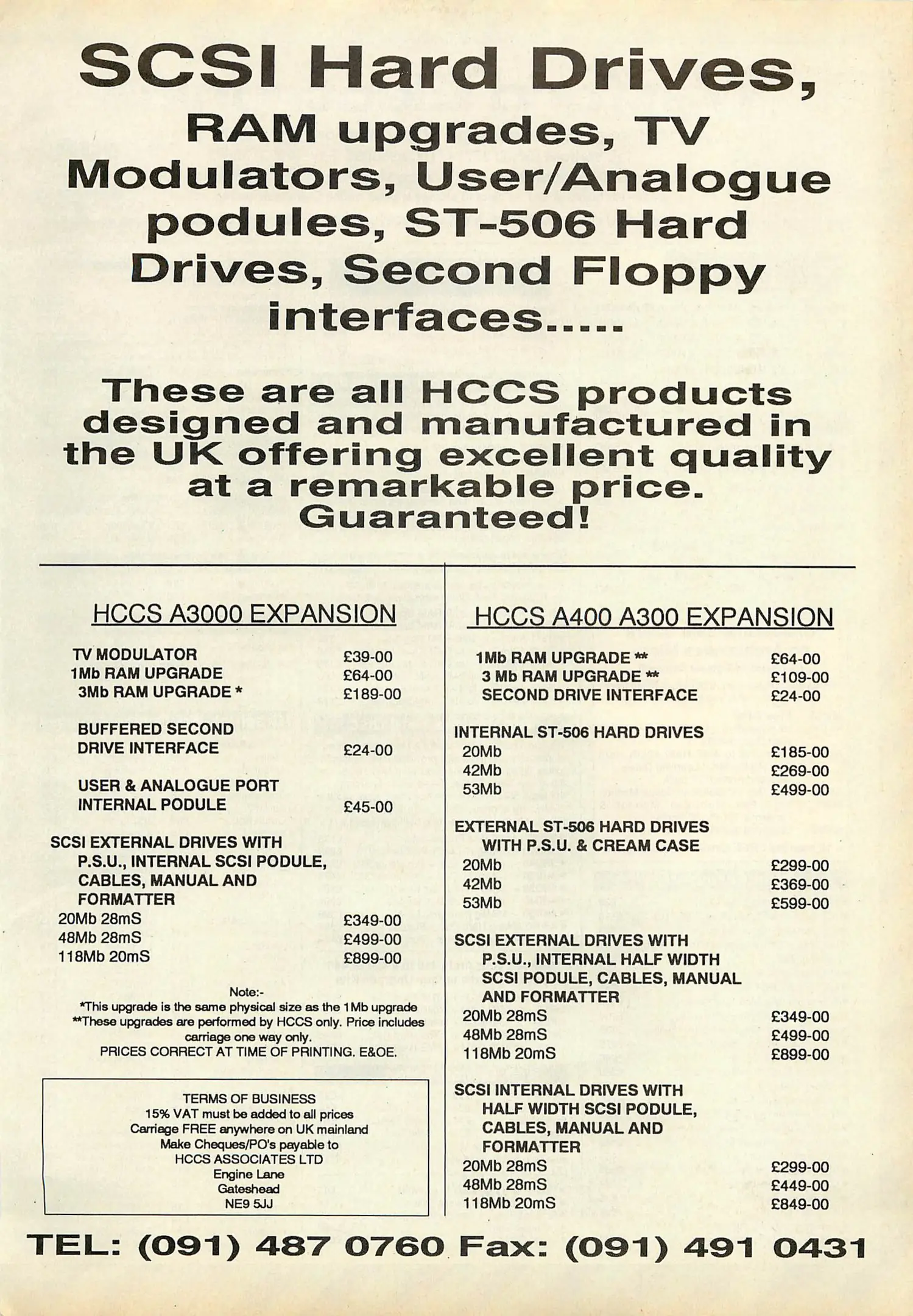 SCSI Hard Drives,
RAM upgrades, TV Modulators, User/Analogue podules, ST-506 Hard Drives, Second Floppy interfaces.....

These are all HCCS products designed and manufactured in the UK offering excellent quality at a remarkable price. Guaranteed!

HCCS A3000 EXPANSION

TV MODULATOR £39-00
1Mb RAM UPGRADE £64-00
3Mb RAM UPGRADE * £189-00

BUFFERED SECOND DRIVE INTERFACE £24-00

USER & ANALOGUE PORT INTERNAL PODULE £45-00

SCSI EXTERNAL DRIVES WITH P.S.U., INTERNAL SCSI PODULE, CABLES, MANUAL AND FORMATTER
20Mb 28mS £349-00
48Mb 28mS £499-00
118Mb 20mS £899-00

Note:-
*This upgrade is the same physical size as the 1Mb upgrade
**These upgrades are performed by HCCS only. Price includes carriage one way only.
PRICES CORRECT AT TIME OF PRINTING. E&OE.

TERMS OF BUSINESS
15% VAT must be added to all prices
Carriage FREE anywhere on UK mainland
Make Cheques/PO's payable to
HCCS ASSOCIATES LTD
Engine Lane
Gateshead
NE9 5JJ

HCCS A400 A300 EXPANSION

1Mb RAM UPGRADE ** £64-00
3 Mb RAM UPGRADE ** £109-00
SECOND DRIVE INTERFACE £24-00

INTERNAL ST-506 HARD DRIVES
20Mb £185-00
42Mb £269-00
53Mb £499-00

EXTERNAL ST-506 HARD DRIVES WITH P.S.U. & CREAM CASE
20Mb £299-00
42Mb £369-00
53Mb £599-00

SCSI EXTERNAL DRIVES WITH P.S.U., INTERNAL HALF WIDTH SCSI PODULE, CABLES, MANUAL AND FORMATTER
20Mb 28mS £349-00
48Mb 28mS £499-00
118Mb 20mS £899-00

SCSI INTERNAL DRIVES WITH HALF WIDTH SCSI PODULE, CABLES, MANUAL AND FORMATTER
20Mb 28mS £299-00
48Mb 28mS £449-00
118Mb 20mS £849-00

TEL: (091) 487 0760 Fax: (091) 491 0431